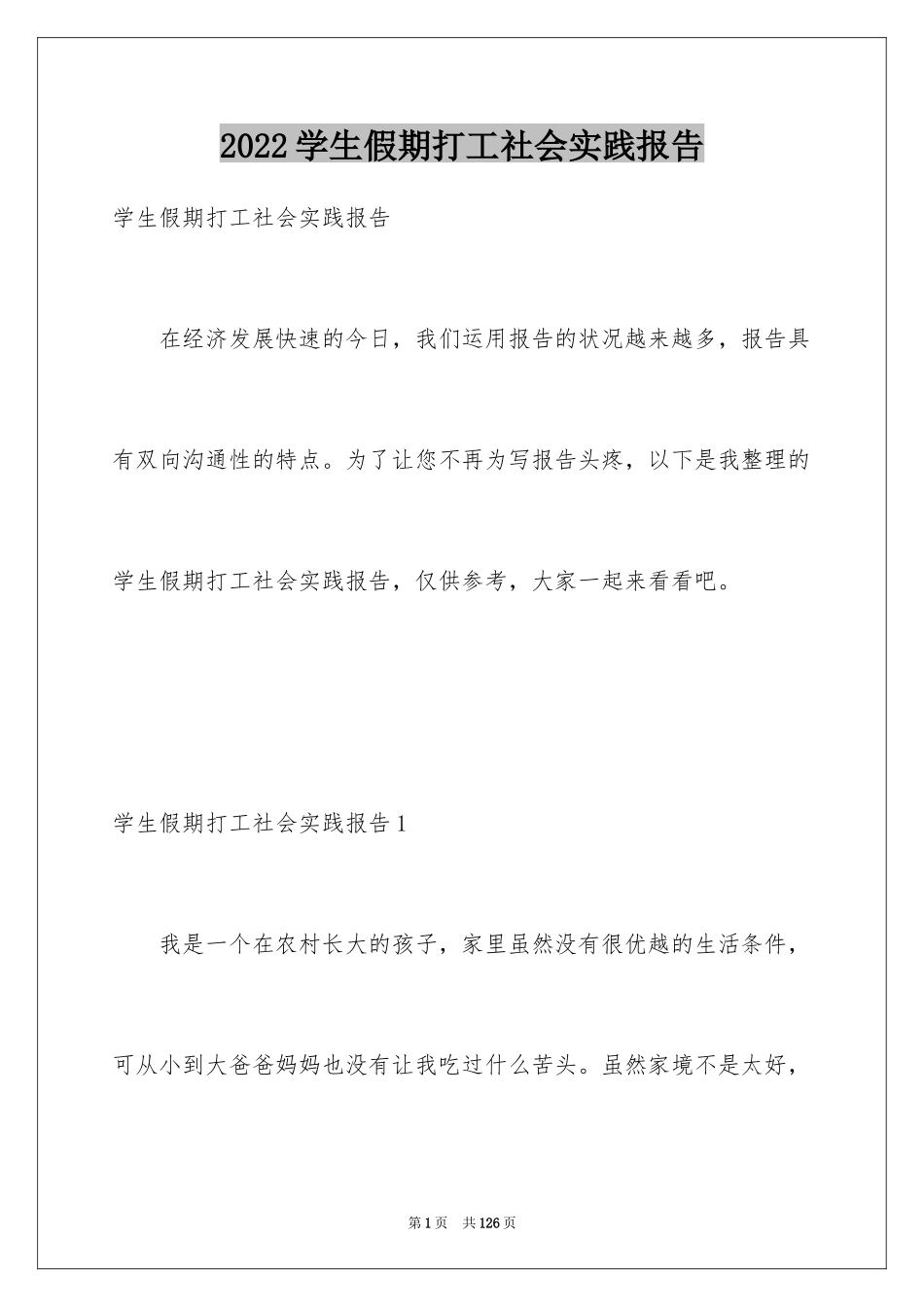 2022学生假期打工社会实践报告

学生假期打工社会实践报告

在经济发展快速的今日，我们运用报告的状况越来越多，报告具有双向沟通性的特点。为了让您不再为写报告头疼，以下是我整理的学生假期打工社会实践报告，仅供参考，大家一起来看看吧。

学生假期打工社会实践报告1

我是一个在农村长大的孩子，家里虽然没有很优越的生活条件，可从小到大爸爸妈妈也没有让我吃过什么苦头。虽然家境不是太好，

第1页 共126页